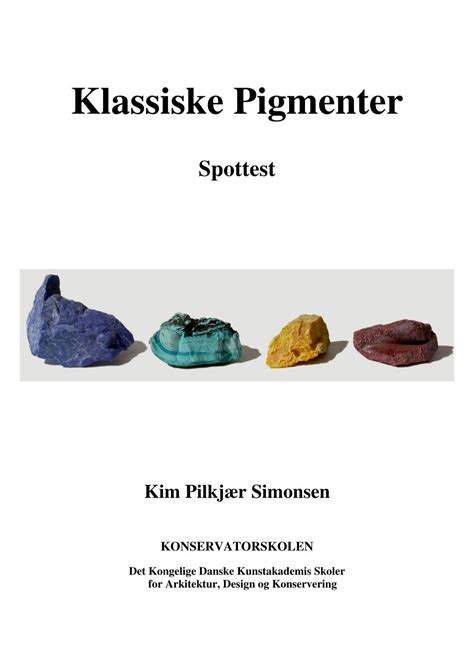 Klassiske Pigmenter

Spottest

Kim Pilkjær Simonsen

KONSERVATORSKOLEN

Det Kongelige Danske Kunstakademis Skoler
for Arkitektur, Design og Konservering